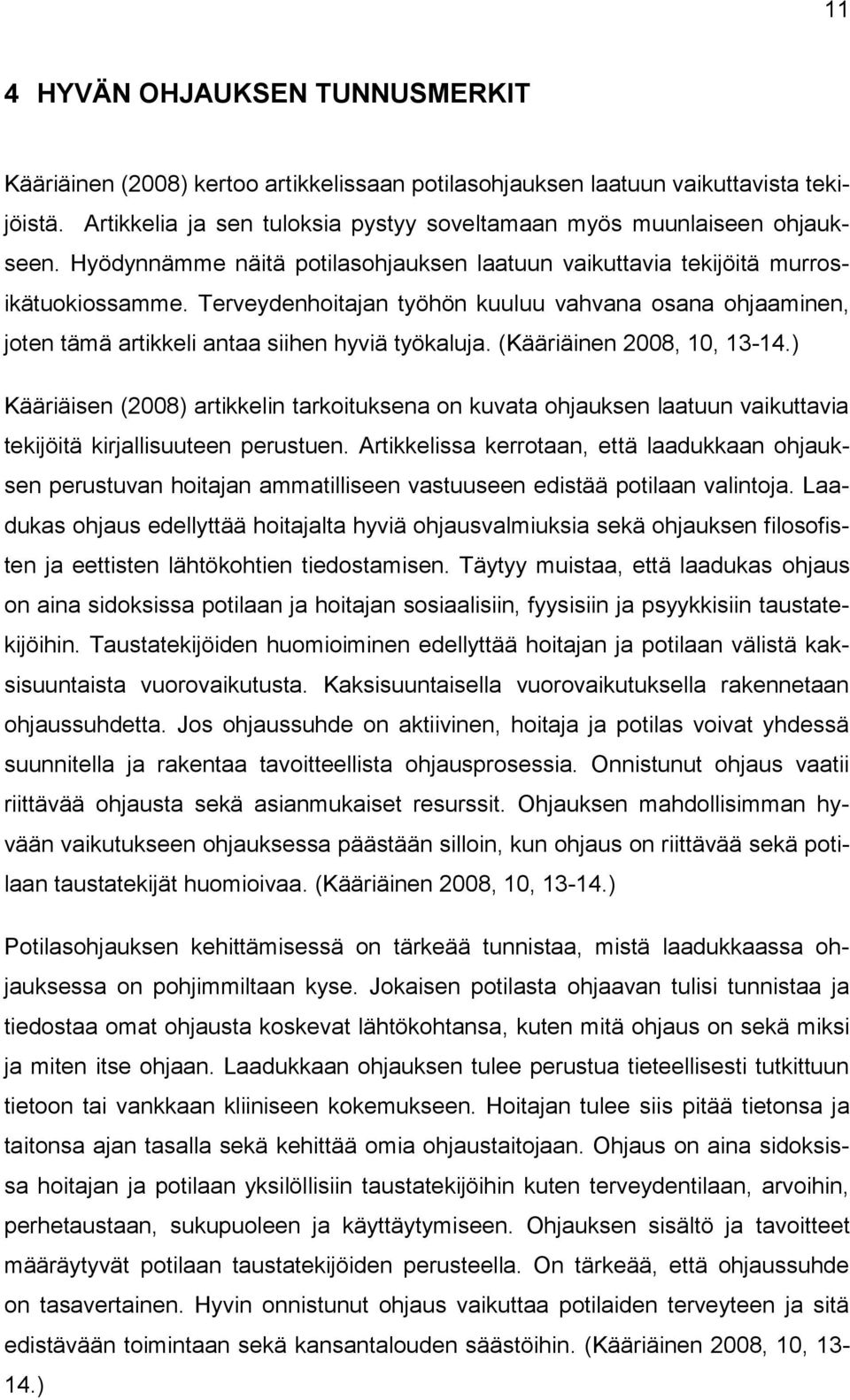 11

4 HYVÄN OHJAUKSEN TUNNUSMERKIT

Kääriäinen (2008) kertoo artikkelissaan potilasohjauksen laatuun vaikuttavista tekijöistä. Artikkelia ja sen tuloksia pystyy soveltamaan myös muunlaiseen ohjaukseen. Hyödynnämme näitä potilasohjauksen laatuun vaikuttavia tekijöitä murrosikätuokiossamme. Terveydenhoitajan työhön kuuluu vahvana osana ohjaaminen, joten tämä artikkeli antaa siihen hyviä työkaluja. (Kääriäinen 2008, 10, 13-14.)

Kääriäisen (2008) artikkelin tarkoituksena on kuvata ohjauksen laatuun vaikuttavia tekijöitä kirjallisuuteen perustuen. Artikkelissa kerrotaan, että laadukkaan ohjauksen perustuvan hoitajan ammatilliseen vastuuseen edistää potilaan valintoja. Laadukas ohjaus edellyttää hoitajalta hyviä ohjausvalmiuksia sekä ohjauksen filosofisten ja eettisten lähtökohtien tiedostamisen. Täytyy muistaa, että laadukas ohjaus on aina sidoksissa potilaan ja hoitajan sosiaalisiin, fyysisiin ja psyykkisiin taustatekijöihin. Taustatekijöiden huomioiminen edellyttää hoitajan ja potilaan välistä kaksisuuntaista vuorovaikutusta. Kaksisuuntaisella vuorovaikutuksella rakennetaan ohjaussuhdetta. Jos ohjaussuhde on aktiivinen, hoitaja ja potilas voivat yhdessä suunnitella ja rakentaa tavoitteellista ohjausprosessia. Onnistunut ohjaus vaatii riittävää ohjausta sekä asianmukaiset resurssit. Ohjauksen mahdollisimman hyvään vaikutukseen ohjauksessa päästään silloin, kun ohjaus on riittävää sekä potilaan taustatekijät huomioivaa. (Kääriäinen 2008, 10, 13-14.)

Potilasohjauksen kehittämisessä on tärkeää tunnistaa, mistä laadukkaassa ohjauksessa on pohjimmiltaan kyse. Jokaisen potilasta ohjaavan tulisi tunnistaa ja tiedostaa omat ohjausta koskevat lähtökohtansa, kuten mitä ohjaus on sekä miksi ja miten itse ohjaan. Laadukkaan ohjauksen tulee perustua tieteellisesti tutkittuun tietoon tai vankkaan kliiniseen kokemukseen. Hoitajan tulee siis pitää tietonsa ja taitonsa ajan tasalla sekä kehittää omia ohjaustaitojaan. Ohjaus on aina sidoksissa hoitajan ja potilaan yksilöllisiin taustatekijöihin kuten terveydentilaan, arvoihin, perhetaustaan, sukupuoleen ja käyttäytymiseen. Ohjauksen sisältö ja tavoitteet määräytyvät potilaan taustatekijöiden perusteella. On tärkeää, että ohjaussuhde on tasavertainen. Hyvin onnistunut ohjaus vaikuttaa potilaiden terveyteen ja sitä edistävään toimintaan sekä kansantalouden säästöihin. (Kääriäinen 2008, 10, 13-14.)